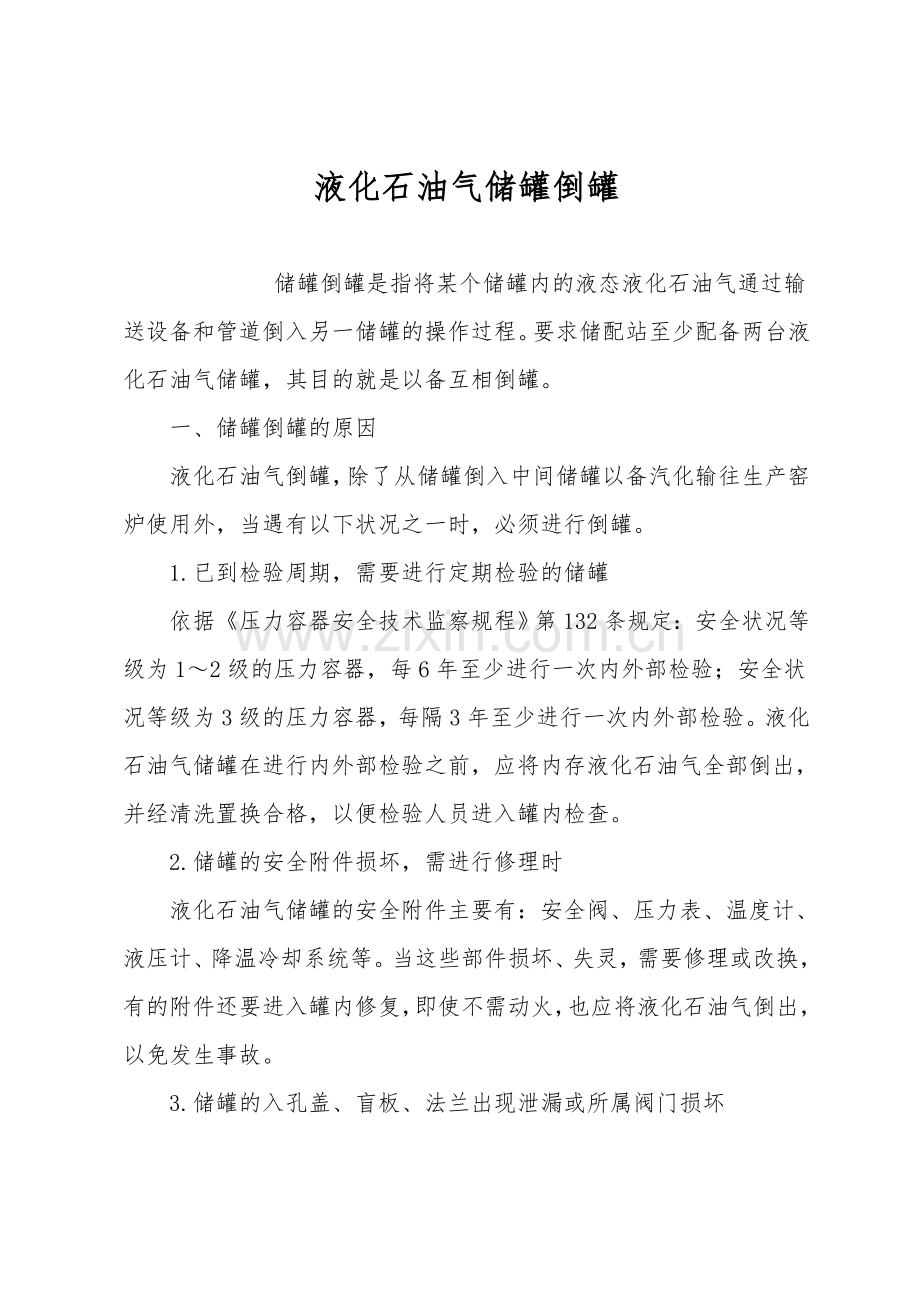 液化石油气储罐倒罐

储罐倒罐是指将某个储罐内的液态液化石油气通过输送设备和管道倒入另一储罐的操作过程。要求储配站至少配备两台液化石油气储罐，其目的就是以备互相倒罐。

一、储罐倒罐的原因

液化石油气倒罐，除了从储罐倒入中间储罐以备汽化输往生产窑炉使用外，当遇有以下状况之一时，必须进行倒罐。

1.已到检验周期，需要进行定期检验的储罐

依据《压力容器安全技术监察规程》第132条规定：安全状况等级为1～2级的压力容器，每6年至少进行一次内外部检验；安全状况等级为3级的压力容器，每隔3年至少进行一次内外部检验。液化石油气储罐在进行内外部检验之前，应将内存液化石油气全部倒出，并经清洗置换合格，以便检验人员进入罐内检查。

2.储罐的安全附件损坏，需进行修理时

液化石油气储罐的安全附件主要有：安全阀、压力表、温度计、液压计、降温冷却系统等。当这些部件损坏、失灵，需要修理或改换，有的附件还要进入罐内修复，即使不需动火，也应将液化石油气倒出，以免发生事故。

3.储罐的入孔盖、盲板、法兰出现泄漏或所属阀门损坏

www.zixin.com.cn